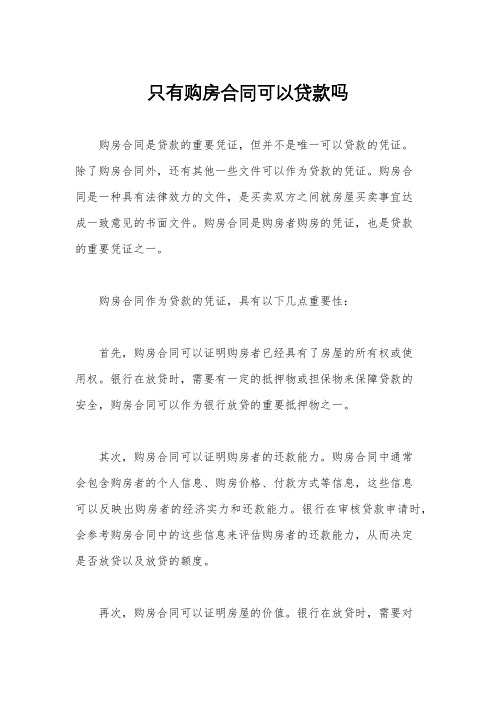 只有购房合同可以贷款吗

购房合同是贷款的重要凭证，但并不是唯一可以贷款的凭证。除了购房合同外，还有其他一些文件可以作为贷款的凭证。购房合同是一种具有法律效力的文件，是买卖双方之间就房屋买卖事宜达成一致意见的书面文件。购房合同是购房者购房的凭证，也是贷款的重要凭证之一。

购房合同作为贷款的凭证，具有以下几点重要性：

首先，购房合同可以证明购房者已经具有了房屋的所有权或使用权。银行在放贷时，需要有一定的抵押物或担保物来保障贷款的安全，购房合同可以作为银行放贷的重要抵押物之一。

其次，购房合同可以证明购房者的还款能力。购房合同中通常会包含购房者的个人信息、购房价格、付款方式等信息，这些信息可以反映出购房者的经济实力和还款能力。银行在审核贷款申请时，会参考购房合同中的这些信息来评估购房者的还款能力，从而决定是否放贷以及放贷的额度。

再次，购房合同可以证明房屋的价值。银行在放贷时，需要对